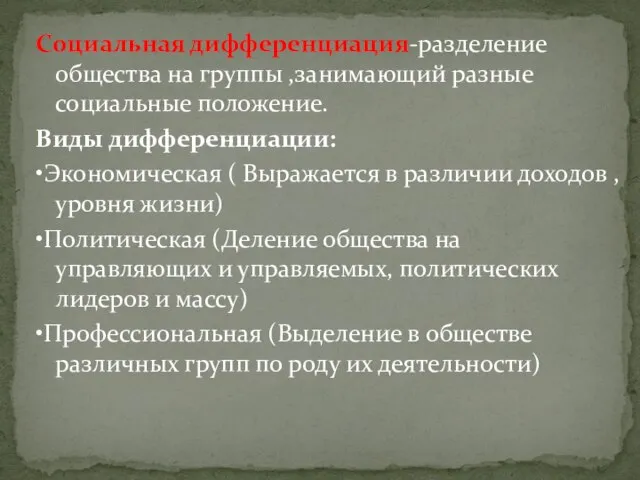 Социальная дифференциация-разделение общества на группы ,занимающий разные социальные положение.

Виды дифференциации:

•Экономическая ( Выражается в различии доходов , уровня жизни)

•Политическая (Деление общества на управляющих и управляемых, политических лидеров и массу)

•Профессиональная (Выделение в обществе различных групп по роду их деятельности)